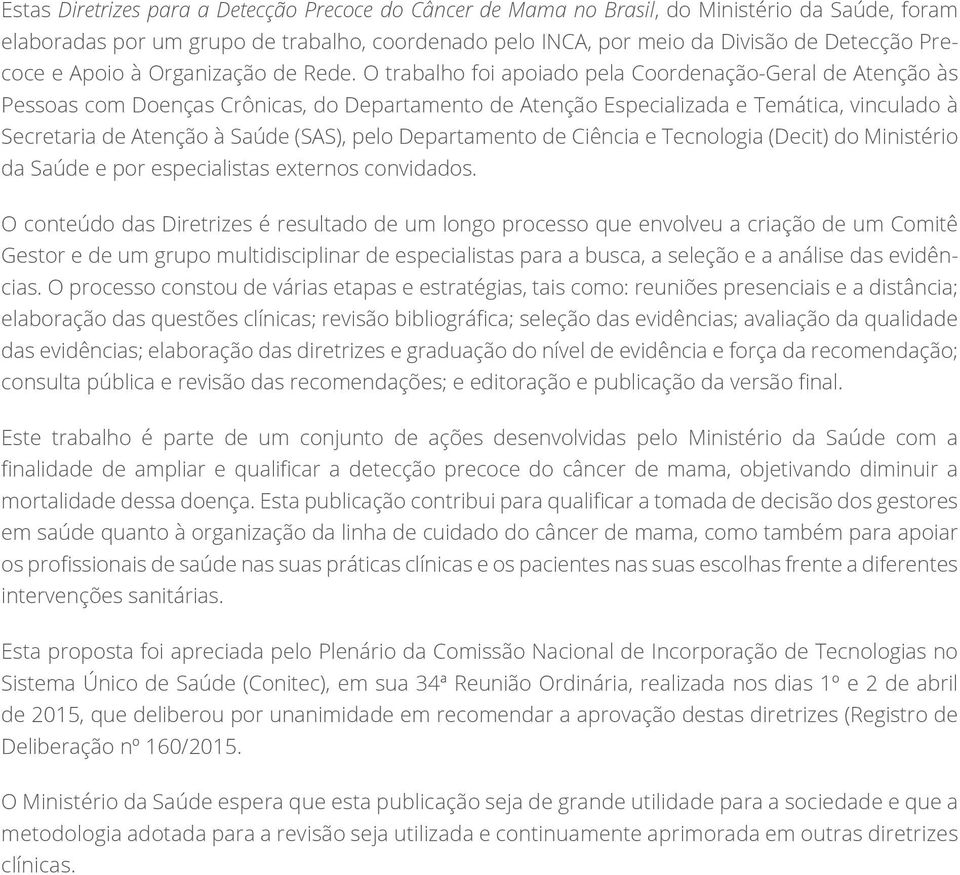 Estas Diretrizes para a Detecção Precoce do Câncer de Mama no Brasil, do Ministério da Saúde, foram elaboradas por um grupo de trabalho, coordenado pelo INCA, por meio da Divisão de Detecção Precoce e Apoio à Organização de Rede. O trabalho foi apoiado pela Coordenação-Geral de Atenção às Pessoas com Doenças Crônicas, do Departamento de Atenção Especializada e Temática, vinculado à Secretaria de Atenção à Saúde (SAS), pelo Departamento de Ciência e Tecnologia (Decit) do Ministério da Saúde e por especialistas externos convidados.

O conteúdo das Diretrizes é resultado de um longo processo que envolveu a criação de um Comitê Gestor e de um grupo multidisciplinar de especialistas para a busca, a seleção e a análise das evidências. O processo constou de várias etapas e estratégias, tais como: reuniões presenciais e a distância; elaboração das questões clínicas; revisão bibliográfica; seleção das evidências; avaliação da qualidade das evidências; elaboração das diretrizes e graduação do nível de evidência e força da recomendação; consulta pública e revisão das recomendações; e editoração e publicação da versão final.

Este trabalho é parte de um conjunto de ações desenvolvidas pelo Ministério da Saúde com a finalidade de ampliar e qualificar a detecção precoce do câncer de mama, objetivando diminuir a mortalidade dessa doença. Esta publicação contribui para qualificar a tomada de decisão dos gestores em saúde quanto à organização da linha de cuidado do câncer de mama, como também para apoiar os profissionais de saúde nas suas práticas clínicas e os pacientes nas suas escolhas frente a diferentes intervenções sanitárias.

Esta proposta foi apreciada pelo Plenário da Comissão Nacional de Incorporação de Tecnologias no Sistema Único de Saúde (Conitec), em sua 34ª Reunião Ordinária, realizada nos dias 1º e 2 de abril de 2015, que deliberou por unanimidade em recomendar a aprovação destas diretrizes (Registro de Deliberação nº 160/2015.

O Ministério da Saúde espera que esta publicação seja de grande utilidade para a sociedade e que a metodologia adotada para a revisão seja utilizada e continuamente aprimorada em outras diretrizes clínicas.